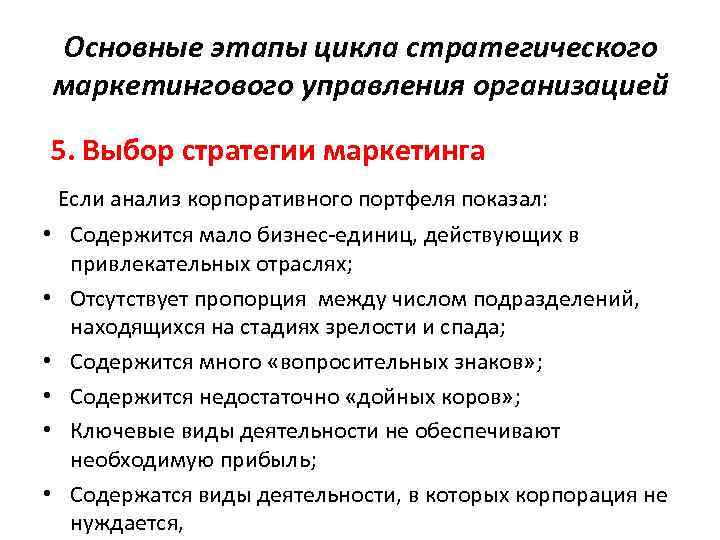 Основные этапы цикла стратегического маркетингового управления организацией

5. Выбор стратегии маркетинга

Если анализ корпоративного портфеля показал:

• Содержится мало бизнес-единиц, действующих в привлекательных отраслях;
• Отсутствует пропорция между числом подразделений, находящихся на стадиях зрелости и спада;
• Содержится много «вопросительных знаков»;
• Содержится недостаточно «дойных коров»;
• Ключевые виды деятельности не обеспечивают необходимую прибыль;
• Содержатся виды деятельности, в которых корпорация не нуждается,